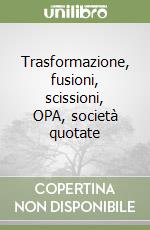 unilibro

Trasformazione, fusioni, scissioni, OPA, società quotate

COPERTINA NON DISPONIBILE